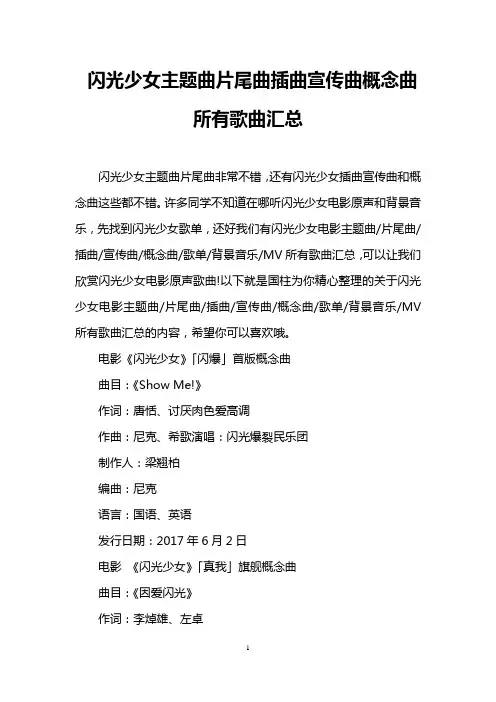 闪光少女主题曲片尾曲插曲宣传曲概念曲所有歌曲汇总

闪光少女主题曲片尾曲非常不错，还有闪光少女插曲宣传曲和概念曲这些都不错。许多同学不知道在哪听闪光少女电影原声和背景音乐，先找到闪光少女歌单，还好我们有闪光少女电影主题曲/片尾曲/插曲/宣传曲/概念曲/歌单/背景音乐/MV 所有歌曲汇总，可以让我们欣赏闪光少女电影原声歌曲!以下就是国柱为你精心整理的关于闪光少女电影主题曲/片尾曲/插曲/宣传曲/概念曲/歌单/背景音乐/MV 所有歌曲汇总的内容，希望你可以喜欢哦。

电影《闪光少女》「闪爆」首版概念曲

曲目：《Show Me!》

作词：唐恬、讨厌肉色爱高调

作曲：尼克、希歌演唱：闪光爆裂民乐团

制作人：梁翘柏

编曲：尼克

语言：国语、英语

发行日期：2017 年 6 月 2 日

电影 《闪光少女》「真我」旗舰概念曲

曲目：《因爱闪光》

作词：李焯雄、左卓

1